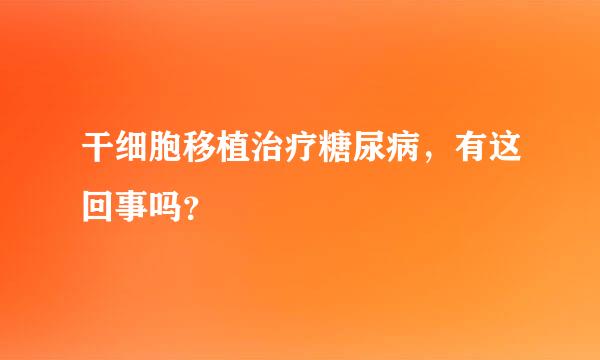 干细胞移植治疗糖尿病，有这回事吗?